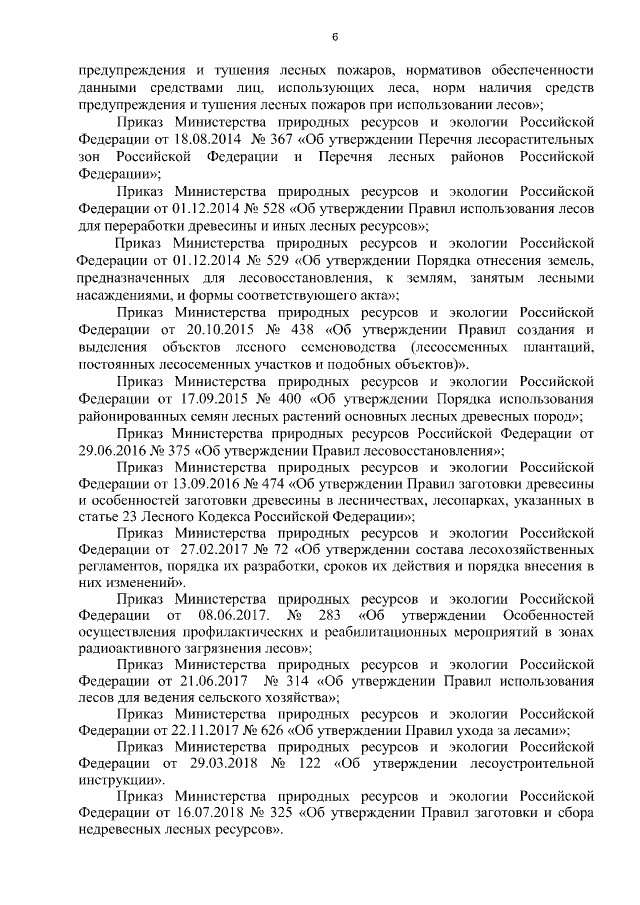 6

предупреждения и тушения лесных пожаров, нормативов обеспеченности данными средствами лиц, использующих леса, норм наличия средств предупреждения и тушения лесных пожаров при использовании лесов»;

Приказ Министерства природных ресурсов и экологии Российской Федерации от 18.08.2014 № 367 «Об утверждении Перечня лесорастительных зон Российской Федерации и Перечня лесных районов Российской Федерации»;

Приказ Министерства природных ресурсов и экологии Российской Федерации от 01.12.2014 № 528 «Об утверждении Правил использования лесов для переработки древесины и иных лесных ресурсов»;

Приказ Министерства природных ресурсов и экологии Российской Федерации от 01.12.2014 № 529 «Об утверждении Порядка отнесения земель, предназначенных для лесовосстановления, к землям, занятым лесными насаждениями, и формы соответствующего акта»;

Приказ Министерства природных ресурсов и экологии Российской Федерации от 20.10.2015 № 438 «Об утверждении Правил создания и выделения объектов лесного семеноводства (лесосеменных плантаций, постоянных лесосеменных участков и подобных объектов)».

Приказ Министерства природных ресурсов и экологии Российской Федерации от 17.09.2015 № 400 «Об утверждении Порядка использования районированных семян лесных растений основных лесных древесных пород»;

Приказ Министерства природных ресурсов Российской Федерации от 29.06.2016 № 375 «Об утверждении Правил лесовосстановления»;

Приказ Министерства природных ресурсов и экологии Российской Федерации от 13.09.2016 № 474 «Об утверждении Правил заготовки древесины и особенностей заготовки древесины в лесничествах, лесопарках, указанных в статье 23 Лесного Кодекса Российской Федерации»;

Приказ Министерства природных ресурсов и экологии Российской Федерации от 27.02.2017 № 72 «Об утверждении состава лесохозяйственных регламентов, порядка их разработки, сроков их действия и порядка внесения в них изменений».

Приказ Министерства природных ресурсов и экологии Российской Федерации от 08.06.2017. № 283 «Об утверждении Особенностей осуществления профилактических и реабилитационных мероприятий в зонах радиоактивного загрязнения лесов»;

Приказ Министерства природных ресурсов и экологии Российской Федерации от 21.06.2017 № 314 «Об утверждении Правил использования лесов для ведения сельского хозяйства»;

Приказ Министерства природных ресурсов и экологии Российской Федерации от 22.11.2017 № 626 «Об утверждении Правил ухода за лесами»;

Приказ Министерства природных ресурсов и экологии Российской Федерации от 29.03.2018 № 122 «Об утверждении лесоустроительной инструкции».

Приказ Министерства природных ресурсов и экологии Российской Федерации от 16.07.2018 № 325 «Об утверждении Правил заготовки и сбора недревесных лесных ресурсов».